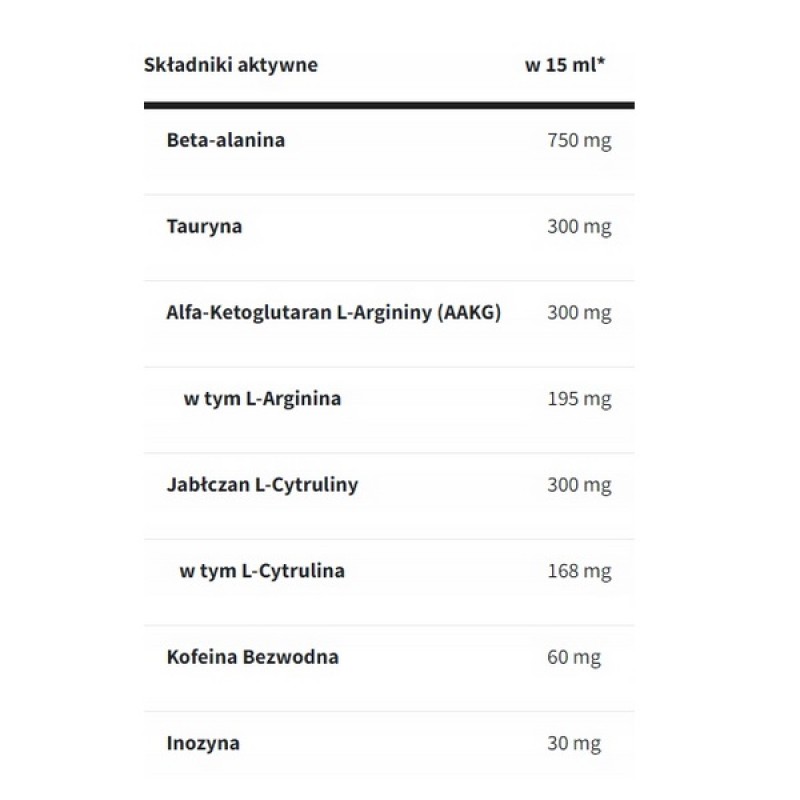 | Składniki aktywne | w 15 ml* |
|---|---|
| Beta-alanina | 750 mg |
| Tauryna | 300 mg |
| Alfa-Ketoglutaran L-Argininy (AAKG) | 300 mg |
| w tym L-Arginina | 195 mg |
| Jabłczan L-Cytruliny | 300 mg |
| w tym L-Cytrulina | 168 mg |
| Kofeina Bezwodna | 60 mg |
| Inozyna | 30 mg |